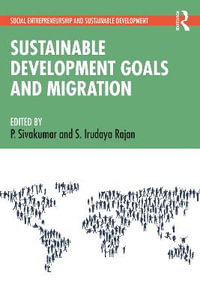 SOCIAL ENTREPRENEURSHIP AND SUSTAINABLE DEVELOPMENT

Routledge

SUSTAINABLE DEVELOPMENT GOALS AND MIGRATION

EDITED BY
P. Sivakumar and S. Irudaya Rajan